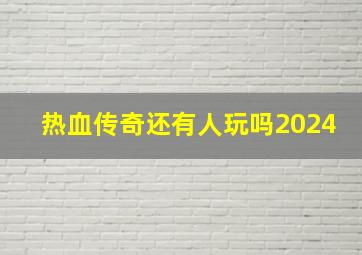 热血传奇还有人玩吗2024